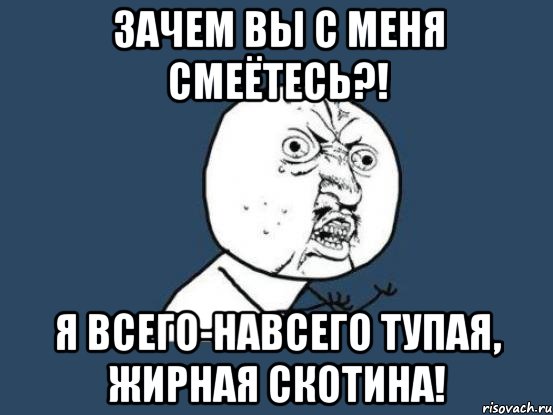 ЗАЧЕМ ВЫ С МЕНЯ СМЕЁТЕСЬ?!

Я ВСЕГО-НАВСЕГО ТУПАЯ, ЖИРНАЯ СКОТИНА!

risovach.ru